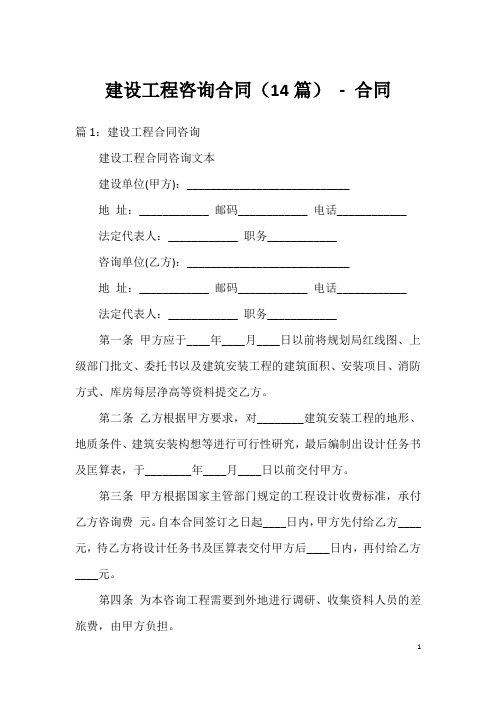 建设工程咨询合同（14 篇） - 合同

篇 1：建设工程合同咨询

建设工程合同咨询文本

建设单位(甲方)：____________________________

地 址：____________ 邮码____________ 电话____________

法定代表人：____________ 职务____________

咨询单位(乙方)：____________________________

地 址：____________ 邮码____________ 电话____________

法定代表人：____________ 职务____________

第一条 甲方应于____年____月____日以前将规划局红线图、上级部门批文、委托书以及建筑安装工程的建筑面积、安装项目、消防方式、库房每层净高等资料提交乙方。

第二条 乙方根据甲方要求，对________建筑安装工程的地形、地质条件、建筑安装构想等进行可行性研究，最后编制出设计任务书及匡算表，于________年____月____日以前交付甲方。

第三条 甲方根据国家主管部门规定的工程设计收费标准，承付乙方咨询费 元。自本合同签订之日起____日内，甲方先付给乙方____元，待乙方将设计任务书及匡算表交付甲方后____日内，再付给乙方____元。

第四条 为本咨询工程需要到外地进行调研、收集资料人员的差旅费，由甲方负担。

1